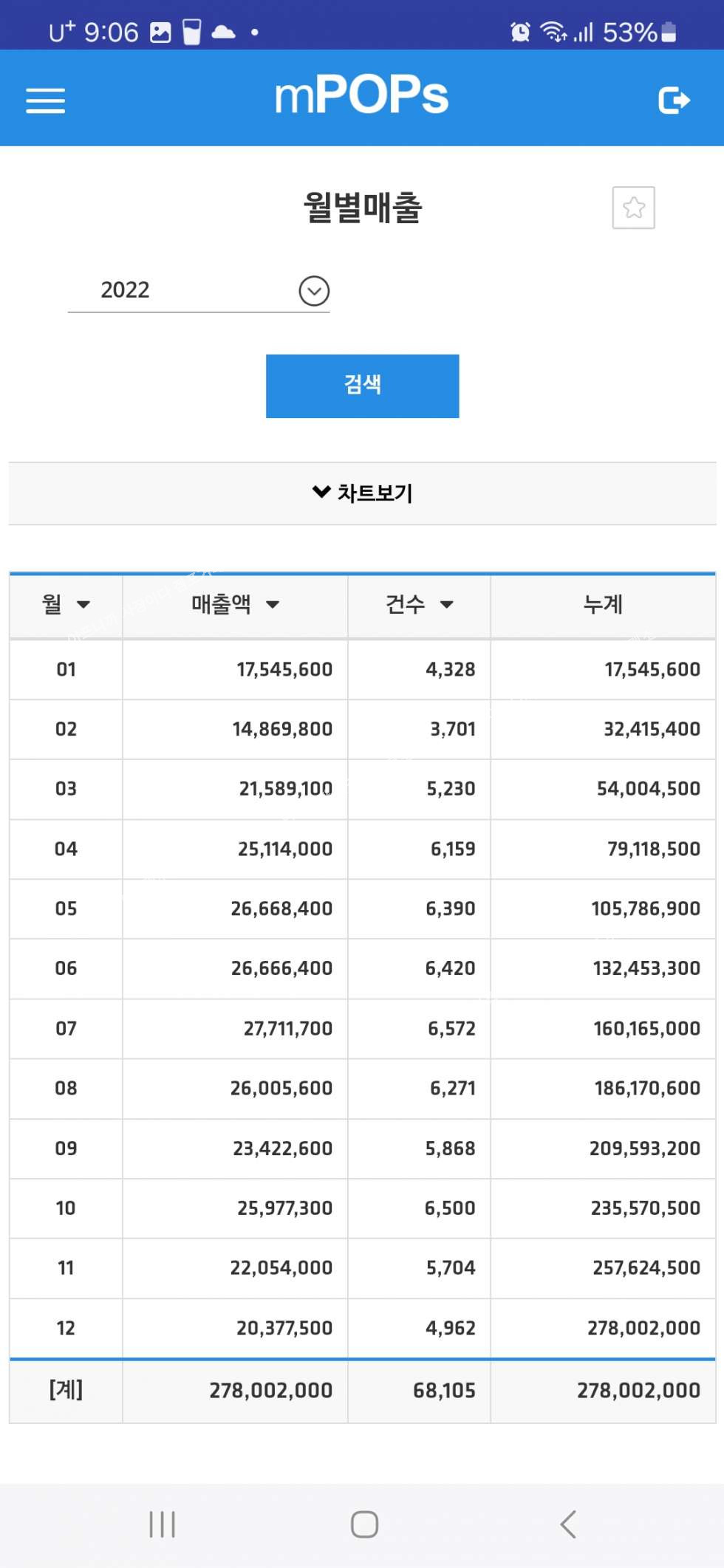 U+ 9:06 53%

mPOPs

월별매출

2022

검색

차트보기

| 월 | 매출액 | 건수 | 누계 |
|---|---|---|---|
| 01 | 17,545,600 | 4,328 | 17,545,600 |
| 02 | 14,869,800 | 3,701 | 32,415,400 |
| 03 | 21,589,100 | 5,230 | 54,004,500 |
| 04 | 25,114,000 | 6,159 | 79,118,500 |
| 05 | 26,668,400 | 6,390 | 105,786,900 |
| 06 | 26,666,400 | 6,420 | 132,453,300 |
| 07 | 27,711,700 | 6,572 | 160,165,000 |
| 08 | 26,005,600 | 6,271 | 186,170,600 |
| 09 | 23,422,600 | 5,868 | 209,593,200 |
| 10 | 25,977,300 | 6,500 | 235,570,500 |
| 11 | 22,054,000 | 5,704 | 257,624,500 |
| 12 | 20,377,500 | 4,962 | 278,002,000 |
| [계] | 278,002,000 | 68,105 | 278,002,000 |